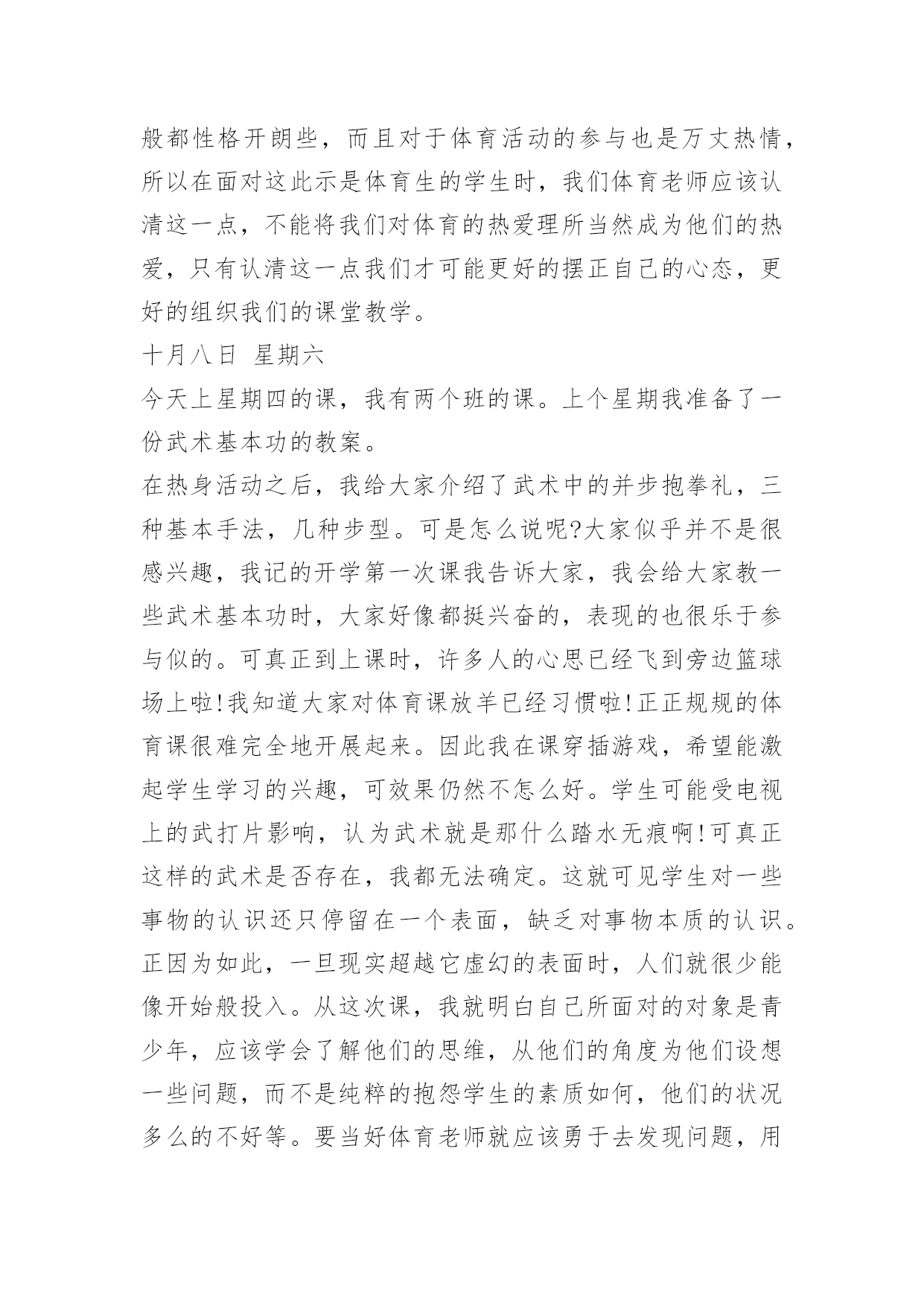 般都性格开朗些，而且对于体育活动的参与也是万丈热情，所以在面对这此示是体育生的学生时，我们体育老师应该认清这一点，不能将我们对体育的热爱理所当然成为他们的热爱，只有认清这一点我们才可能更好的摆正自己的心态，更好的组织我们的课堂教学。

十月八日 星期六

今天上星期四的课，我有两个班的课。上个星期我准备了一份武术基本功的教案。

在热身活动之后，我给大家介绍了武术中的并步抱拳礼，三种基本手法，几种步型。可是怎么说呢?大家似乎并不是很感兴趣，我记的开学第一次课我告诉大家，我会给大家教一些武术基本功时，大家好像都挺兴奋的，表现的也很乐于参与似的。可真正到上课时，许多人的心思已经飞到旁边篮球场上啦!我知道大家对体育课放羊已经习惯啦!正正规规的体育课很难完全地开展起来。因此我在课穿插游戏，希望能激起学生学习的兴趣，可效果仍然不怎么好。学生可能受电视上的武打片影响，认为武术就是那什么踏水无痕啊!可真正这样的武术是否存在，我都无法确定。这就可见学生对一些事物的认识还只停留在一个表面，缺乏对事物本质的认识。正因为如此，一旦现实超越它虚幻的表面时，人们就很少能像开始般投入。从这次课，我就明白自己所面对的对象是青少年，应该学会了解他们的思维，从他们的角度为他们设想一些问题，而不是纯粹的抱怨学生的素质如何，他们的状况多么的不好等。要当好体育老师就应该勇于去发现问题，用